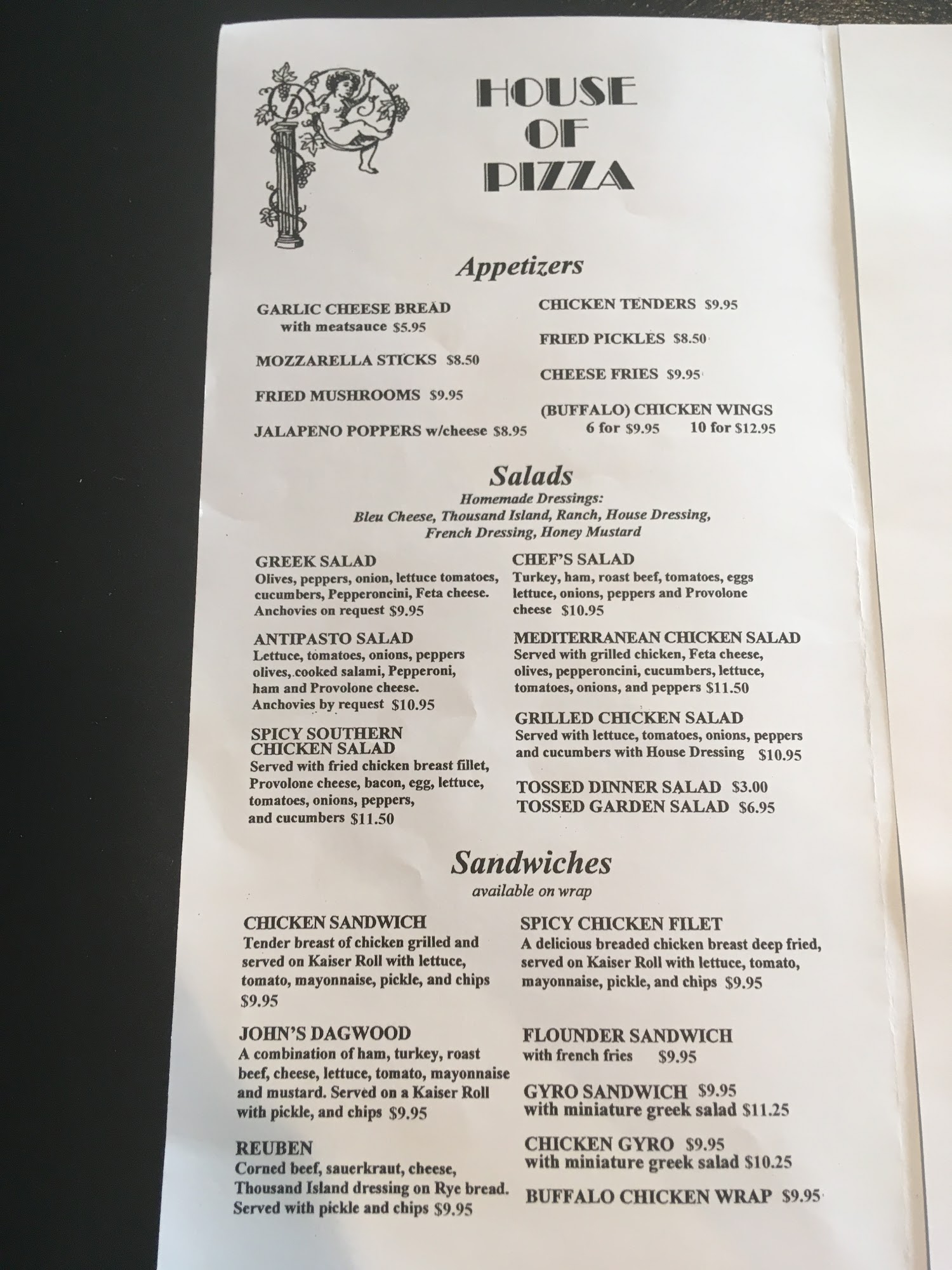 HOUSE
OF
PIZZA

Appetizers

GARLIC CHEESE BREAD
with meatsauce $5.95

MOZZARELLA STICKS $8.50

FRIED MUSHROOMS $9.95

JALAPENO POPPERS w/cheese $8.95

CHICKEN TENDERS $9.95

FRIED PICKLES $8.50

CHEESE FRIES $9.95

(BUFFALO) CHICKEN WINGS
6 for $9.95 10 for $12.95

Salads
Homemade Dressings:
Bleu Cheese, Thousand Island, Ranch, House Dressing, French Dressing, Honey Mustard

GREEK SALAD
Olives, peppers, onion, lettuce tomatoes, cucumbers, Pepperoncini, Feta cheese. Anchovies on request $9.95

ANTIPASTO SALAD
Lettuce, tomatoes, onions, peppers olives, cooked salami, Pepperoni, ham and Provolone cheese. Anchovies by request $10.95

SPICY SOUTHERN CHICKEN SALAD
Served with fried chicken breast fillet, Provolone cheese, bacon, egg, lettuce, tomatoes, onions, peppers, and cucumbers $11.50

CHEF'S SALAD
Turkey, ham, roast beef, tomatoes, eggs lettuce, onions, peppers and Provolone cheese $10.95

MEDITERRANEAN CHICKEN SALAD
Served with grilled chicken, Feta cheese, olives, pepperoncini, cucumbers, lettuce, tomatoes, onions, and peppers $11.50

GRILLED CHICKEN SALAD
Served with lettuce, tomatoes, onions, peppers and cucumbers with House Dressing $10.95

TOSSED DINNER SALAD $3.00
TOSSED GARDEN SALAD $6.95

Sandwiches
available on wrap

CHICKEN SANDWICH
Tender breast of chicken grilled and served on Kaiser Roll with lettuce, tomato, mayonnaise, pickle, and chips $9.95

JOHN'S DAGWOOD
A combination of ham, turkey, roast beef, cheese, lettuce, tomato, mayonnaise and mustard. Served on a Kaiser Roll with pickle, and chips $9.95

REUBEN
Corned beef, sauerkraut, cheese, Thousand Island dressing on Rye bread. Served with pickle and chips $9.95

SPICY CHICKEN FILET
A delicious breaded chicken breast deep fried, served on Kaiser Roll with lettuce, tomato, mayonnaise, pickle, and chips $9.95

FLOUNDER SANDWICH
with french fries $9.95

GYRO SANDWICH $9.95
with miniature greek salad $11.25

CHICKEN GYRO $9.95
with miniature greek salad $10.25

BUFFALO CHICKEN WRAP $9.95